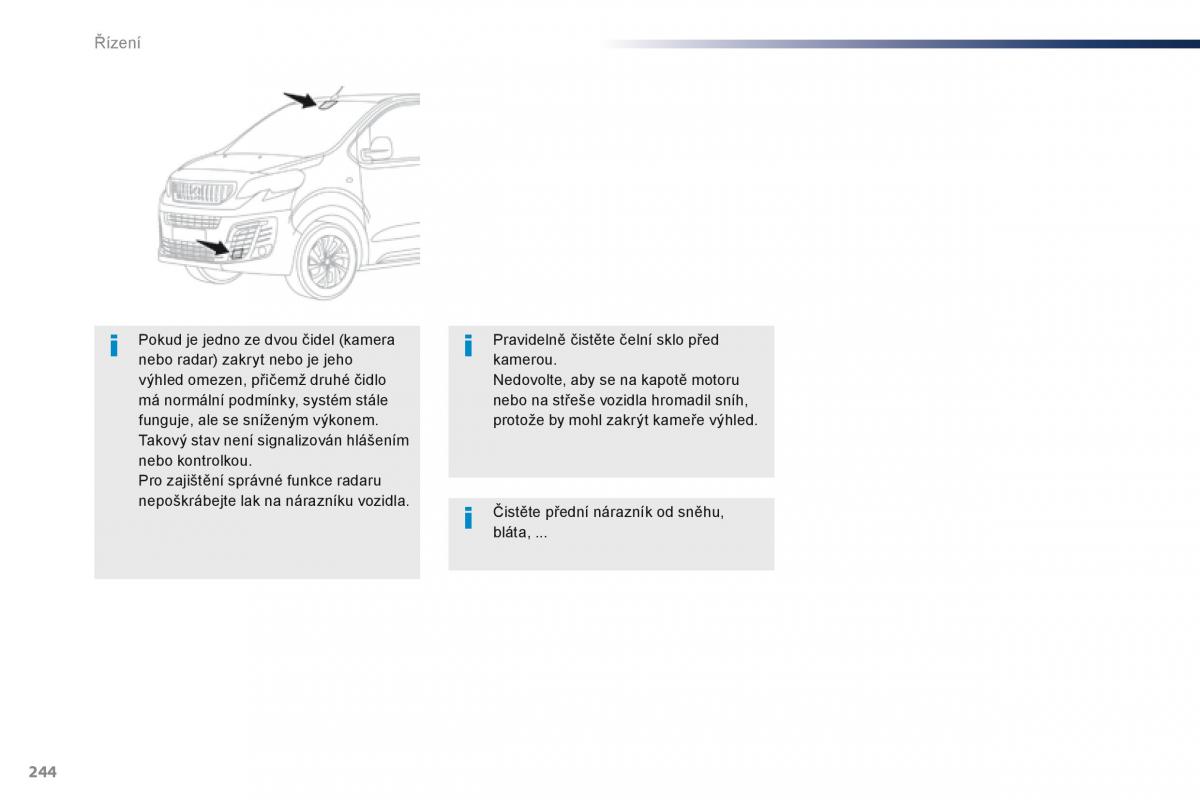 Řízení

Pokud je jedno ze dvou čidel (kamera nebo radar) zakryt nebo je jeho výhled omezen, přičemž druhé čidlo má normální podmínky, systém stále funguje, ale se sníženým výkonem.
Takový stav není signalizován hlášením nebo kontrolkou.
Pro zajištění správné funkce radaru nepoškrábejte lak na nárazníku vozidla.

Pravidelně čistěte čelní sklo před kamerou.
Nedovolte, aby se na kapotě motoru nebo na střeše vozidla hromadil sníh, protože by mohl zakrýt kameře výhled.

Čistěte přední nárazník od sněhu, bláta, ...

244